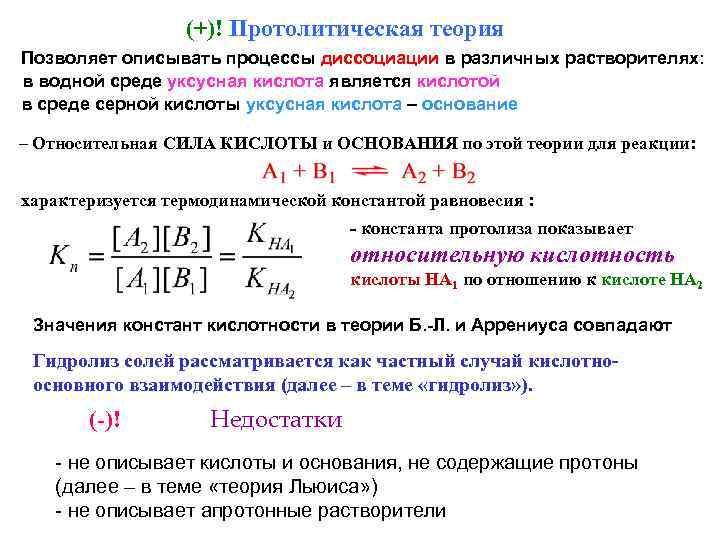 (+)! Протолитическая теория

Позволяет описывать процессы диссоциации в различных растворителях:
в водной среде уксусная кислота является кислотой
в среде серной кислоты уксусная кислота – основание

– Относительная СИЛА КИСЛОТЫ и ОСНОВАНИЯ по этой теории для реакции:

$A_1 + B_1 \rightleftharpoons A_2 + B_2$

характеризуется термодинамической константой равновесия :

$K_n = \frac{[A_2][B_2]}{[A_1][B_1]} = \frac{K_{HA_1}}{K_{HA_2}}$

- константа протолиза показывает относительную кислотность кислоты $HA_1$ по отношению к кислоте $HA_2$

Значения констант кислотности в теории Б.-Л. и Аррениуса совпадают

Гидролиз солей рассматривается как частный случай кислотно-основного взаимодействия (далее – в теме «гидролиз»).

(-)! Недостатки

- не описывает кислоты и основания, не содержащие протоны (далее – в теме «теория Льюиса»)
- не описывает апротонные растворители